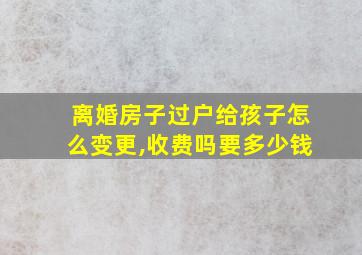 离婚房子过户给孩子怎么变更,收费吗要多少钱